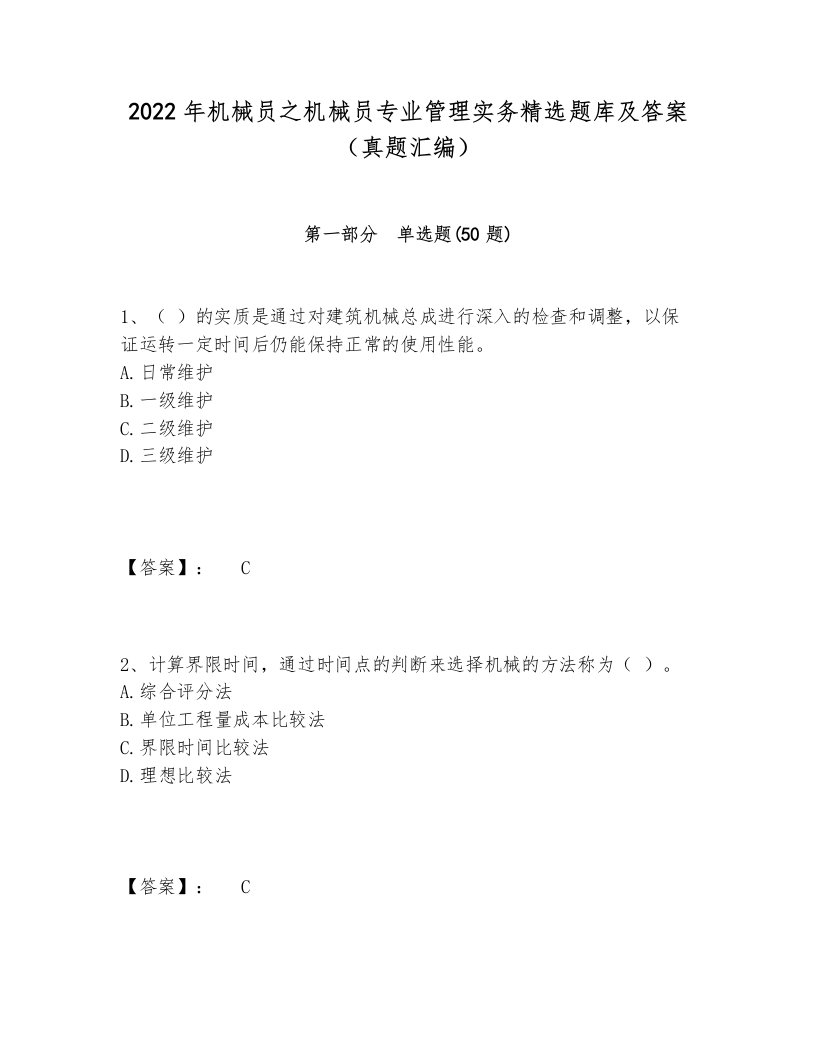 2022年机械员之机械员专业管理实务精选题库及答案（真题汇编）

第一部分　单选题(50题)

1、（ ）的实质是通过对建筑机械总成进行深入的检查和调整，以保证运转一定时间后仍能保持正常的使用性能。
A.日常维护
B.一级维护
C.二级维护
D.三级维护

【答案】： C

2、计算界限时间，通过时间点的判断来选择机械的方法称为（ ）。
A.综合评分法
B.单位工程量成本比较法
C.界限时间比较法
D.理想比较法

【答案】： C